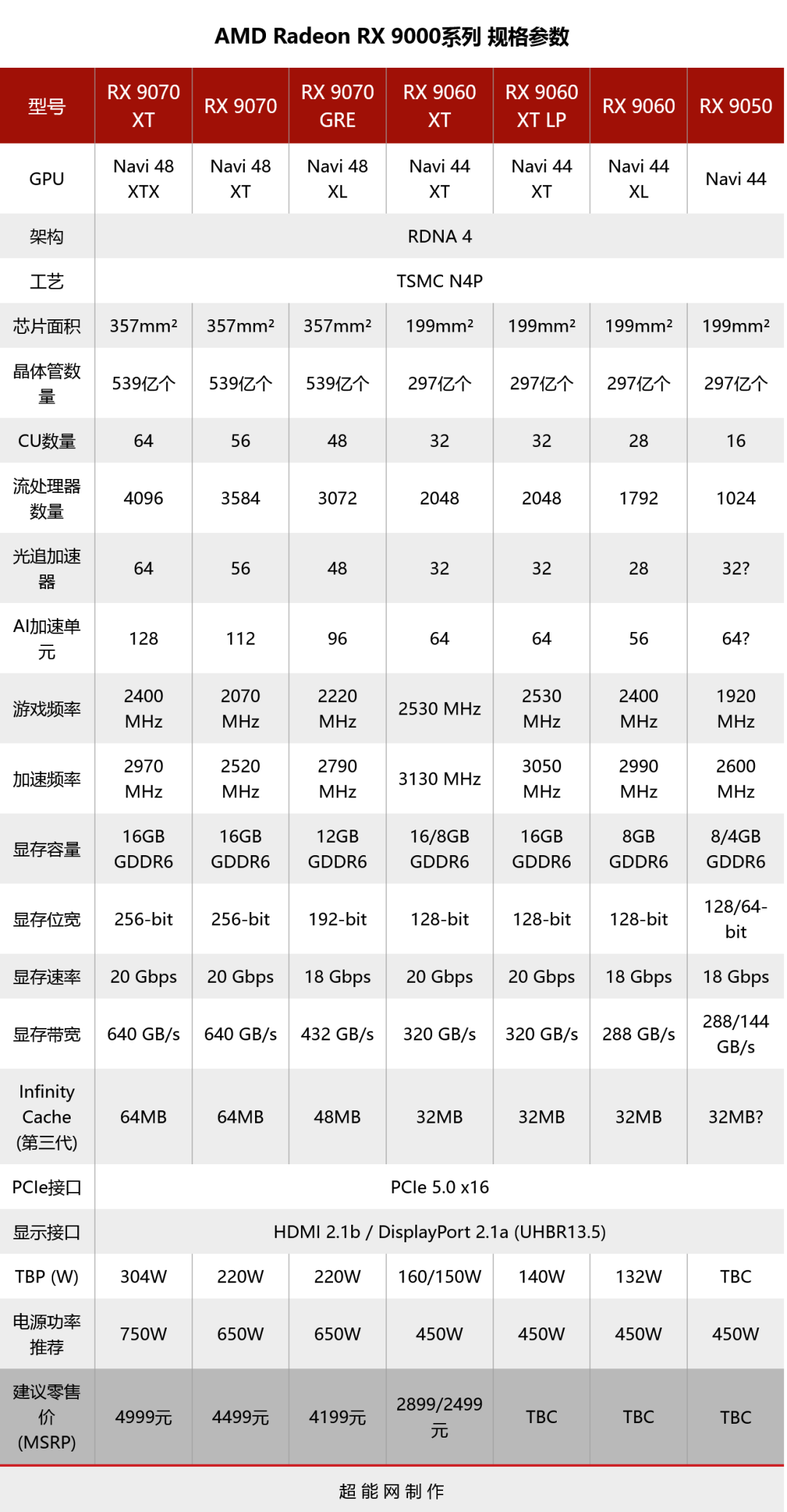 AMD Radeon RX 9000系列 规格参数

| 型号 | RX 9070 XT | RX 9070 | RX 9070 GRE | RX 9060 XT | RX 9060 XT LP | RX 9060 | RX 9050 |
|---|---|---|---|---|---|---|---|
| GPU | Navi 48 XTX | Navi 48 XT | Navi 48 XL | Navi 44 XT | Navi 44 XT | Navi 44 XL | Navi 44 |
| 架构 | RDNA 4 | | | | | | |
| 工艺 | TSMC N4P | | | | | | |
| 芯片面积 | 357mm² | 357mm² | 357mm² | 199mm² | 199mm² | 199mm² | 199mm² |
| 晶体管数量 | 539亿个 | 539亿个 | 539亿个 | 297亿个 | 297亿个 | 297亿个 | 297亿个 |
| CU数量 | 64 | 56 | 48 | 32 | 32 | 28 | 16 |
| 流处理器数量 | 4096 | 3584 | 3072 | 2048 | 2048 | 1792 | 1024 |
| 光追加速器 | 64 | 56 | 48 | 32 | 32 | 28 | 32? |
| AI加速单元 | 128 | 112 | 96 | 64 | 64 | 56 | 64? |
| 游戏频率 | 2400 MHz | 2070 MHz | 2220 MHz | 2530 MHz | 2530 MHz | 2400 MHz | 1920 MHz |
| 加速频率 | 2970 MHz | 2520 MHz | 2790 MHz | 3130 MHz | 3050 MHz | 2990 MHz | 2600 MHz |
| 显存容量 | 16GB GDDR6 | 16GB GDDR6 | 12GB GDDR6 | 16/8GB GDDR6 | 16GB GDDR6 | 8GB GDDR6 | 8/4GB GDDR6 |
| 显存位宽 | 256-bit | 256-bit | 192-bit | 128-bit | 128-bit | 128-bit | 128/64-bit |
| 显存速率 | 20 Gbps | 20 Gbps | 18 Gbps | 20 Gbps | 20 Gbps | 18 Gbps | 18 Gbps |
| 显存带宽 | 640 GB/s | 640 GB/s | 432 GB/s | 320 GB/s | 320 GB/s | 288 GB/s | 288/144 GB/s |
| Infinity Cache (第三代) | 64MB | 64MB | 48MB | 32MB | 32MB | 32MB | 32MB? |
| PCIe接口 | PCIe 5.0 x16 | | | | | | |
| 显示接口 | HDMI 2.1b / DisplayPort 2.1a (UHBR13.5) | | | | | | |
| TBP (W) | 304W | 220W | 220W | 160/150W | 140W | 132W | TBC |
| 电源功率推荐 | 750W | 650W | 650W | 450W | 450W | 450W | 450W |
| 建议零售价 (MSRP) | 4999元 | 4499元 | 4199元 | 2899/2499元 | TBC | TBC | TBC |

超能网制作